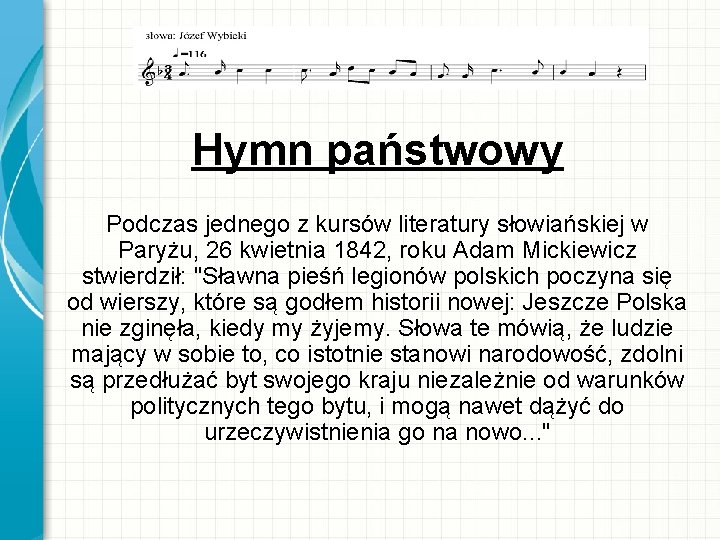 słowa: Józef Wybicki

♩=116

Hymn państwowy

Podczas jednego z kursów literatury słowiańskiej w Paryżu, 26 kwietnia 1842, roku Adam Mickiewicz stwierdził: "Sławna pieśń legionów polskich poczyna się od wierszy, które są godłem historii nowej: Jeszcze Polska nie zginęła, kiedy my żyjemy. Słowa te mówią, że ludzie mający w sobie to, co istotnie stanowi narodowość, zdolni są przedłużać byt swojego kraju niezależnie od warunków politycznych tego bytu, i mogą nawet dążyć do urzeczywistnienia go na nowo..."